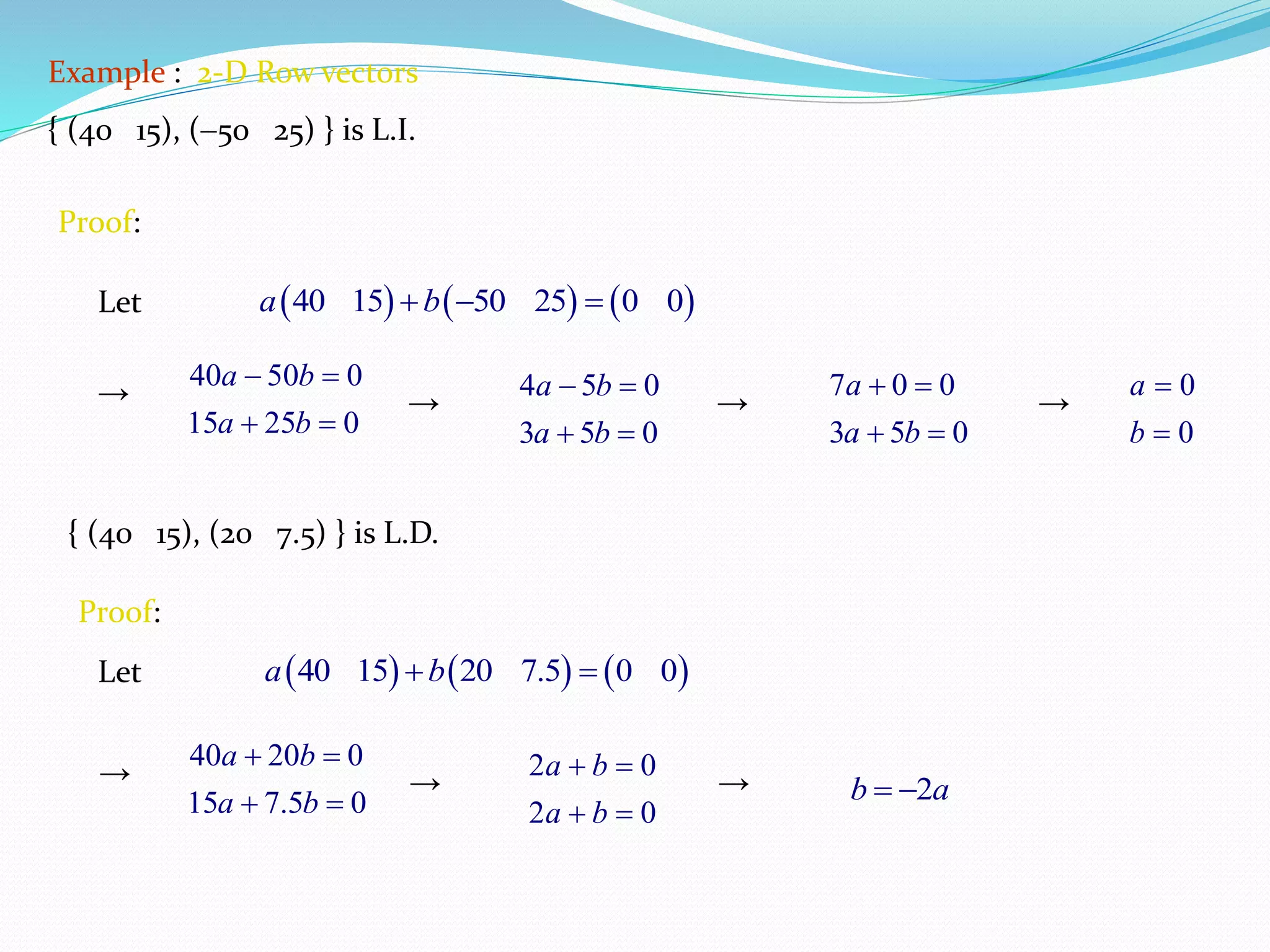 Example : 2-D Row vectors

{ (40 15), (–50 25) } is L.I.

Proof:

Let $a(40 \quad 15) + b(-50 \quad 25) = (0 \quad 0)$

$\rightarrow$ $40a - 50b = 0$ $15a + 25b = 0$ $\rightarrow$ $4a - 5b = 0$ $3a + 5b = 0$ $\rightarrow$ $7a + 0 = 0$ $3a + 5b = 0$ $\rightarrow$ $a = 0$ $b = 0$

{ (40 15), (20 7.5) } is L.D.

Proof:

Let $a(40 \quad 15) + b(20 \quad 7.5) = (0 \quad 0)$

$\rightarrow$ $40a + 20b = 0$ $15a + 7.5b = 0$ $\rightarrow$ $2a + b = 0$ $2a + b = 0$ $\rightarrow$ $b = -2a$